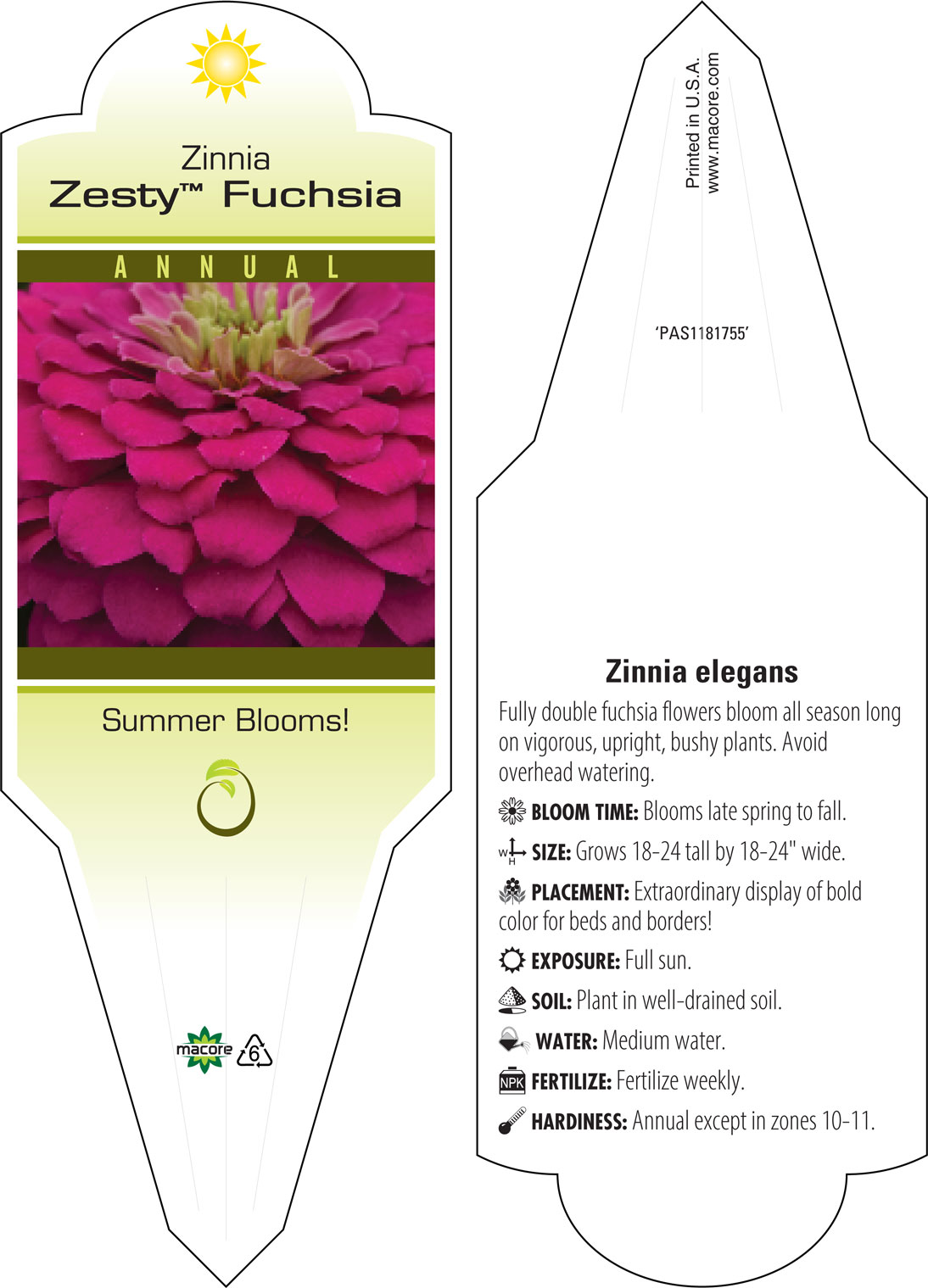 Zinnia
Zesty™ Fuchsia

ANNUAL

Summer Blooms!

macore 6

Printed in U.S.A.
www.macore.com

'PAS1181755'

Zinnia elegans

Fully double fuchsia flowers bloom all season long on vigorous, upright, bushy plants. Avoid overhead watering.

BLOOM TIME: Blooms late spring to fall.

W H SIZE: Grows 18-24 tall by 18-24" wide.

PLACEMENT: Extraordinary display of bold color for beds and borders!

EXPOSURE: Full sun.

SOIL: Plant in well-drained soil.

WATER: Medium water.

NPK FERTILIZE: Fertilize weekly.

HARDINESS: Annual except in zones 10-11.